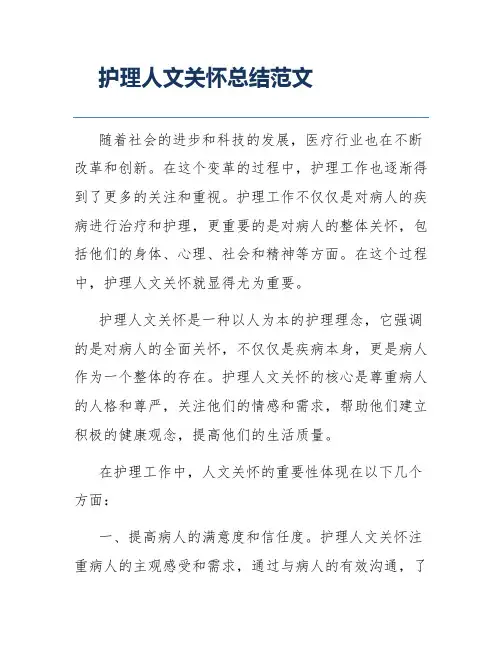 护理人文关怀总结范文

随着社会的进步和科技的发展，医疗行业也在不断改革和创新。在这个变革的过程中，护理工作也逐渐得到了更多的关注和重视。护理工作不仅仅是对病人的疾病进行治疗和护理，更重要的是对病人的整体关怀，包括他们的身体、心理、社会和精神等方面。在这个过程中，护理人文关怀就显得尤为重要。

护理人文关怀是一种以人为本的护理理念，它强调的是对病人的全面关怀，不仅仅是疾病本身，更是病人作为一个整体的存在。护理人文关怀的核心是尊重病人的人格和尊严，关注他们的情感和需求，帮助他们建立积极的健康观念，提高他们的生活质量。

在护理工作中，人文关怀的重要性体现在以下几个方面：

一、提高病人的满意度和信任度。护理人文关怀注重病人的主观感受和需求，通过与病人的有效沟通，了